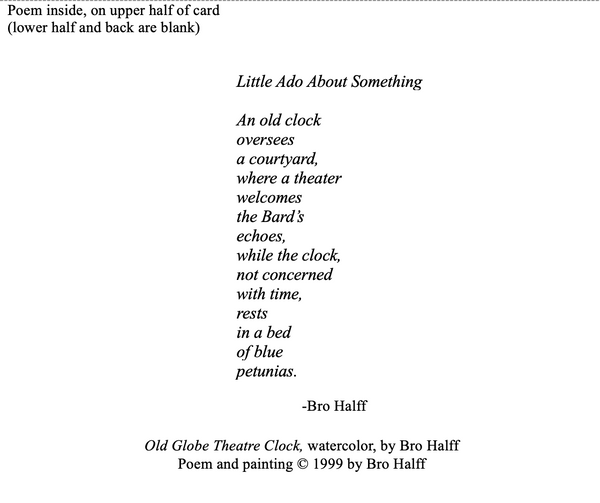 Poem inside, on upper half of card
(lower half and back are blank)

Little Ado About Something

An old clock
oversees
a courtyard,
where a theater
welcomes
the Bard's
echoes,
while the clock,
not concerned
with time,
rests
in a bed
of blue
petunias.

-Bro Halff

Old Globe Theatre Clock, watercolor, by Bro Halff
Poem and painting © 1999 by Bro Halff